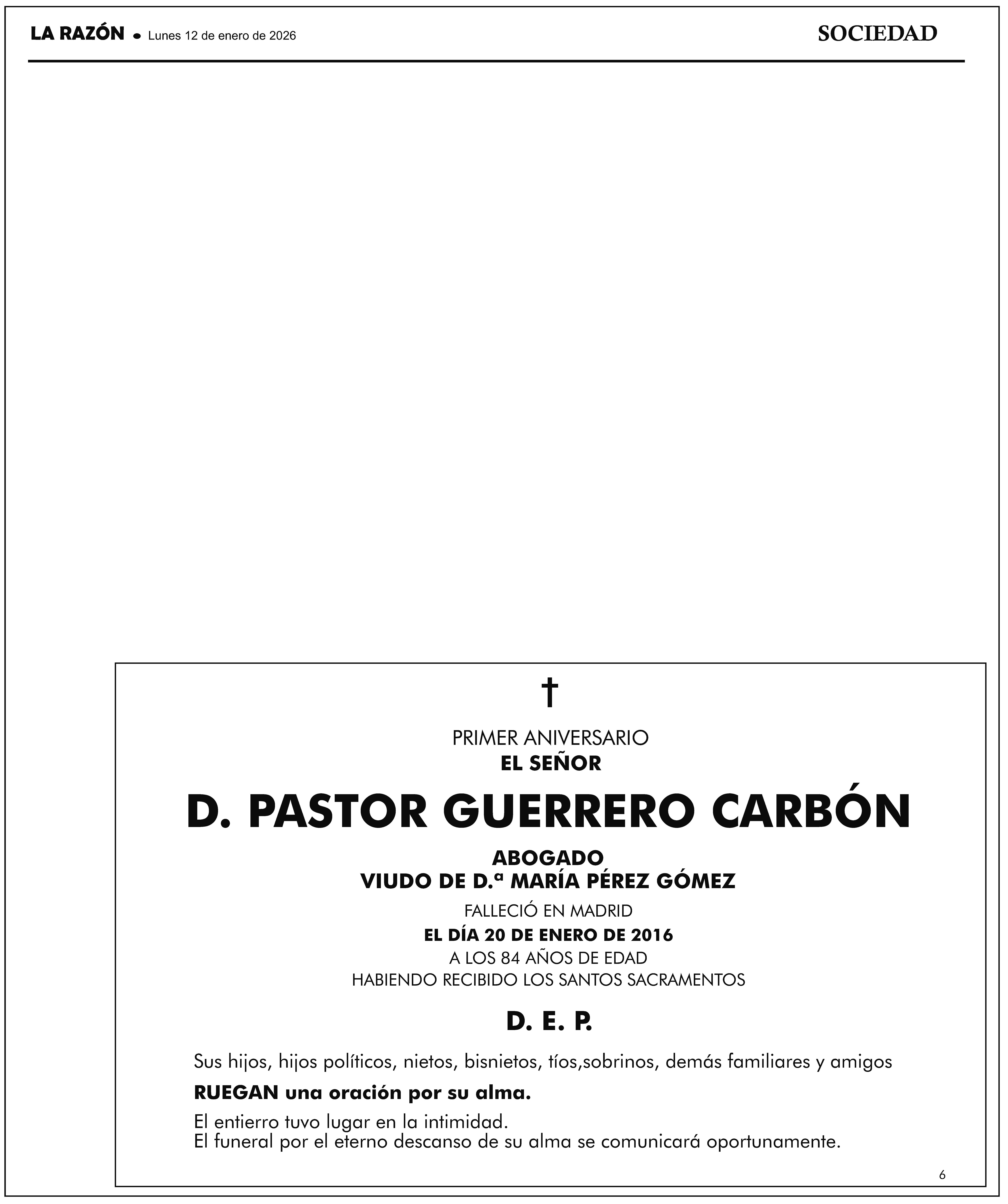 LA RAZÓN • Lunes 12 de enero de 2026

SOCIEDAD

†

PRIMER ANIVERSARIO
EL SEÑOR

D. PASTOR GUERRERO CARBÓN

ABOGADO
VIUDO DE D.ª MARÍA PÉREZ GÓMEZ

FALLECIÓ EN MADRID
EL DÍA 20 DE ENERO DE 2016
A LOS 84 AÑOS DE EDAD
HABIENDO RECIBIDO LOS SANTOS SACRAMENTOS

D. E. P.

Sus hijos, hijos políticos, nietos, bisnietos, tíos,sobrinos, demás familiares y amigos

RUEGAN una oración por su alma.

El entierro tuvo lugar en la intimidad.
El funeral por el eterno descanso de su alma se comunicará oportunamente.

6